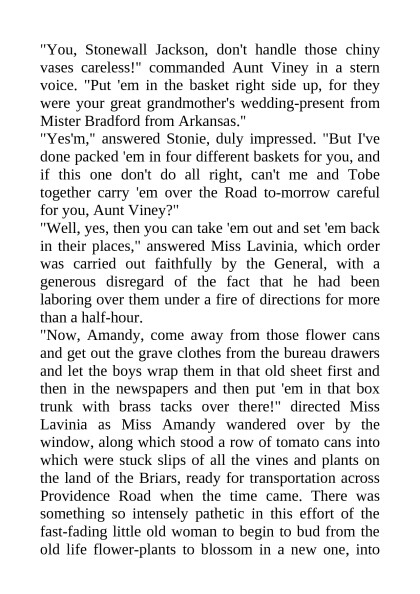 "You, Stonewall Jackson, don't handle those chiny vases careless!" commanded Aunt Viney in a stern voice. "Put 'em in the basket right side up, for they were your great grandmother's wedding-present from Mister Bradford from Arkansas."

"Yes'm," answered Stonie, duly impressed. "But I've done packed 'em in four different baskets for you, and if this one don't do all right, can't me and Tobe together carry 'em over the Road to-morrow careful for you, Aunt Viney?"

"Well, yes, then you can take 'em out and set 'em back in their places," answered Miss Lavinia, which order was carried out faithfully by the General, with a generous disregard of the fact that he had been laboring over them under a fire of directions for more than a half-hour.

"Now, Amandy, come away from those flower cans and get out the grave clothes from the bureau drawers and let the boys wrap them in that old sheet first and then in the newspapers and then put 'em in that box trunk with brass tacks over there!" directed Miss Lavinia as Miss Amandy wandered over by the window, along which stood a row of tomato cans into which were stuck slips of all the vines and plants on the land of the Briars, ready for transportation across Providence Road when the time came. There was something so intensely pathetic in this effort of the fast-fading little old woman to begin to bud from the old life flower-plants to blossom in a new one, into